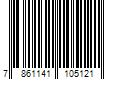 7 861141 105121